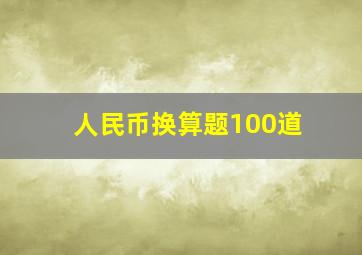 人民币换算题100道